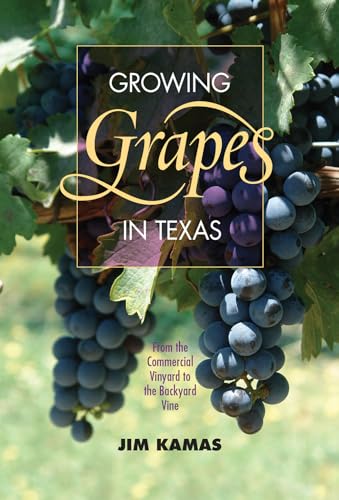 GROWING
Grapes
IN TEXAS

From the Commercial Vinyard to the Backyard Vine

JIM KAMAS